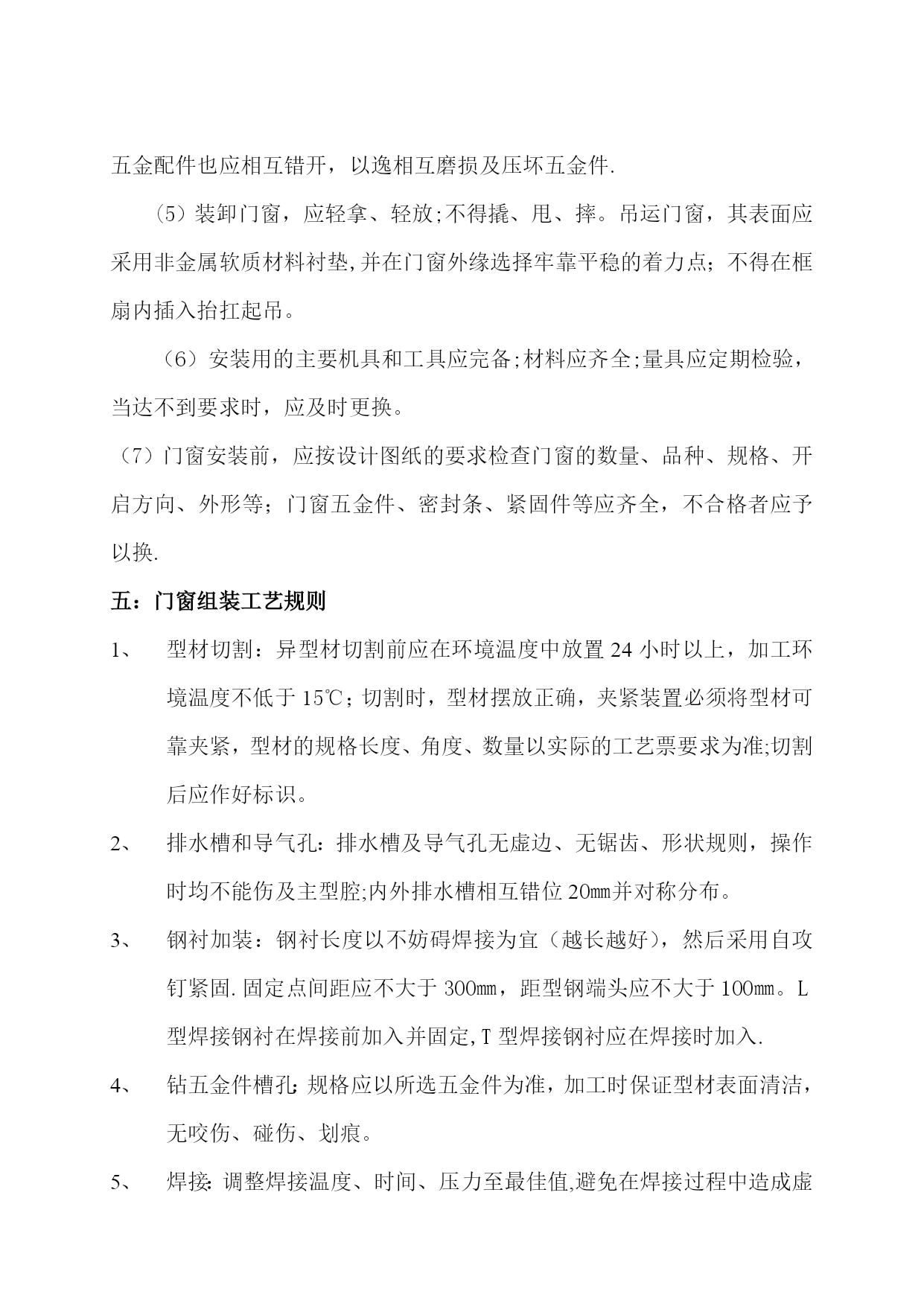 五金配件也应相互错开，以逸相互磨损及压坏五金件.

（5）装卸门窗，应轻拿、轻放;不得撬、甩、摔。吊运门窗，其表面应采用非金属软质材料衬垫,并在门窗外缘选择牢靠平稳的着力点；不得在框扇内插入抬扛起吊。

（6）安装用的主要机具和工具应完备;材料应齐全;量具应定期检验，当达不到要求时，应及时更换。

（7）门窗安装前，应按设计图纸的要求检查门窗的数量、品种、规格、开启方向、外形等；门窗五金件、密封条、紧固件等应齐全，不合格者应予以换.

五：门窗组装工艺规则

1、 型材切割：异型材切割前应在环境温度中放置 24 小时以上，加工环境温度不低于 15℃；切割时，型材摆放正确，夹紧装置必须将型材可靠夹紧，型材的规格长度、角度、数量以实际的工艺票要求为准;切割后应作好标识。

2、 排水槽和导气孔：排水槽及导气孔无虚边、无锯齿、形状规则，操作时均不能伤及主型腔;内外排水槽相互错位 20㎜并对称分布。

3、 钢衬加装：钢衬长度以不妨碍焊接为宜（越长越好），然后采用自攻钉紧固.固定点间距应不大于 300㎜，距型钢端头应不大于 100㎜。L 型焊接钢衬在焊接前加入并固定,T 型焊接钢衬应在焊接时加入.

4、 钻五金件槽孔：规格应以所选五金件为准，加工时保证型材表面清洁，无咬伤、碰伤、划痕。

5、 焊接：调整焊接温度、时间、压力至最佳值,避免在焊接过程中造成虚